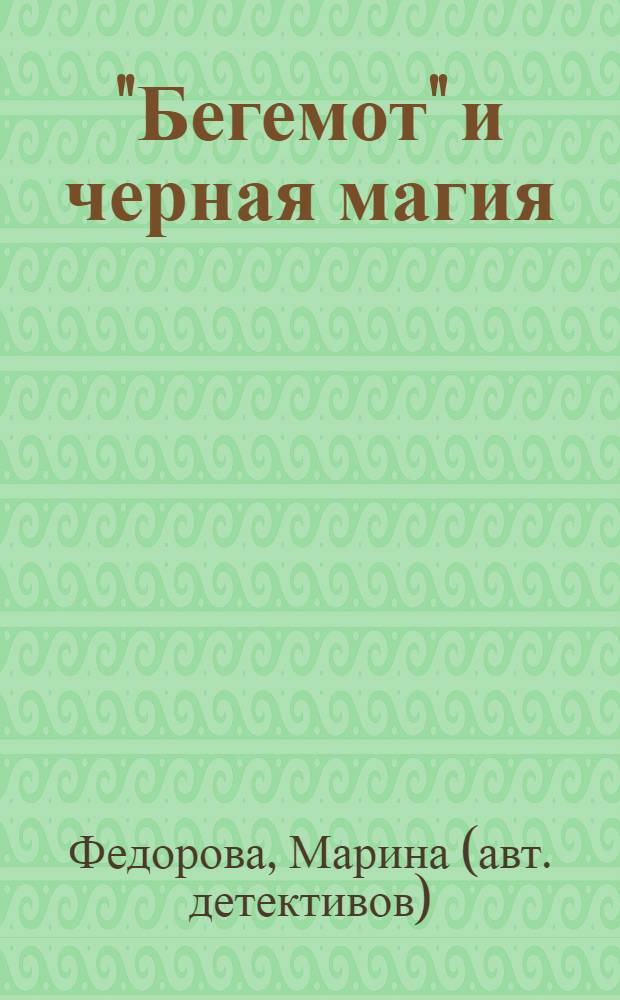 "Бегемот" и черная магия

Федорова, Марина (авт. детективов)